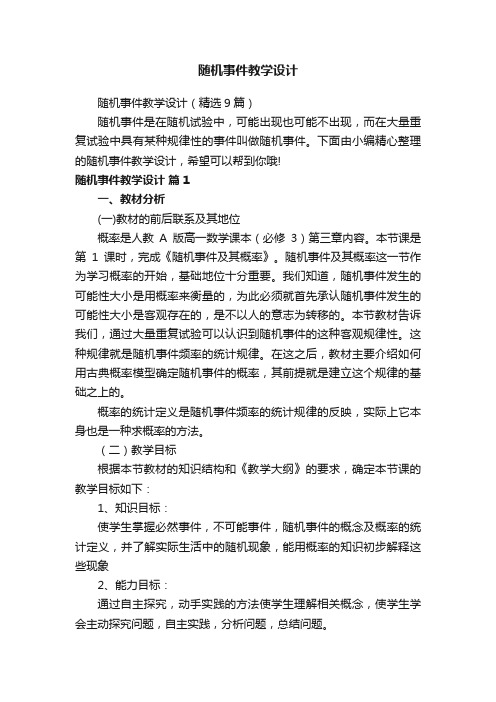 随机事件教学设计

随机事件教学设计（精选9篇）

随机事件是在随机试验中，可能出现也可能不出现，而在大量重复试验中具有某种规律性的事件叫做随机事件。下面由小编精心整理的随机事件教学设计，希望可以帮到你哦!

随机事件教学设计 篇1

一、教材分析

(一)教材的前后联系及其地位

概率是人教 A 版高一数学课本（必修 3）第三章内容。本节课是第 1 课时，完成《随机事件及其概率》。随机事件及其概率这一节作为学习概率的开始，基础地位十分重要。我们知道，随机事件发生的可能性大小是用概率来衡量的，为此必须就首先承认随机事件发生的可能性大小是客观存在的，是不以人的意志为转移的。本节教材告诉我们，通过大量重复试验可以认识到随机事件的这种客观规律性。这种规律就是随机事件频率的统计规律。在这之后，教材主要介绍如何用古典概率模型确定随机事件的概率，其前提就是建立这个规律的基础之上的。

概率的统计定义是随机事件频率的统计规律的反映，实际上它本身也是一种求概率的方法。

（二）教学目标

根据本节教材的知识结构和《教学大纲》的要求，确定本节课的教学目标如下：

1、知识目标：

使学生掌握必然事件，不可能事件，随机事件的概念及概率的统计定义，并了解实际生活中的随机现象，能用概率的知识初步解释这些现象

2、能力目标：

通过自主探究，动手实践的方法使学生理解相关概念，使学生学会主动探究问题，自主实践，分析问题，总结问题。